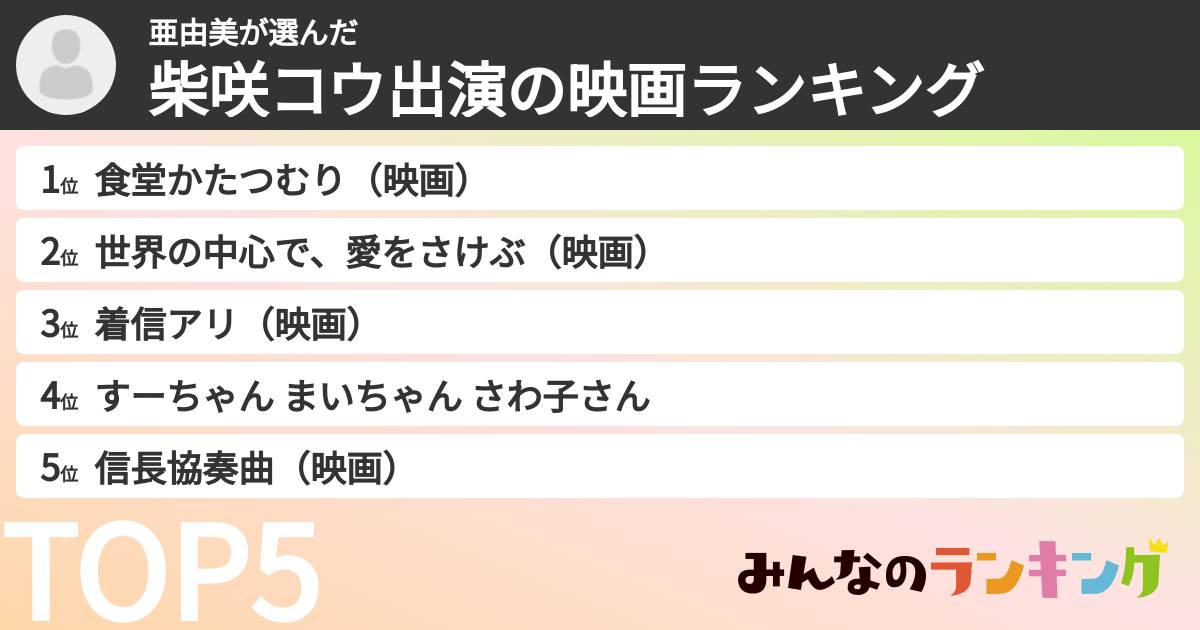 亜由美が選んだ
柴咲コウ出演の映画ランキング

1位 食堂かたつむり（映画）
2位 世界の中心で、愛をさけぶ（映画）
3位 着信アリ（映画）
4位 すーちゃん まいちゃん さわ子さん
5位 信長協奏曲（映画）

TOP5

みんなのランキング